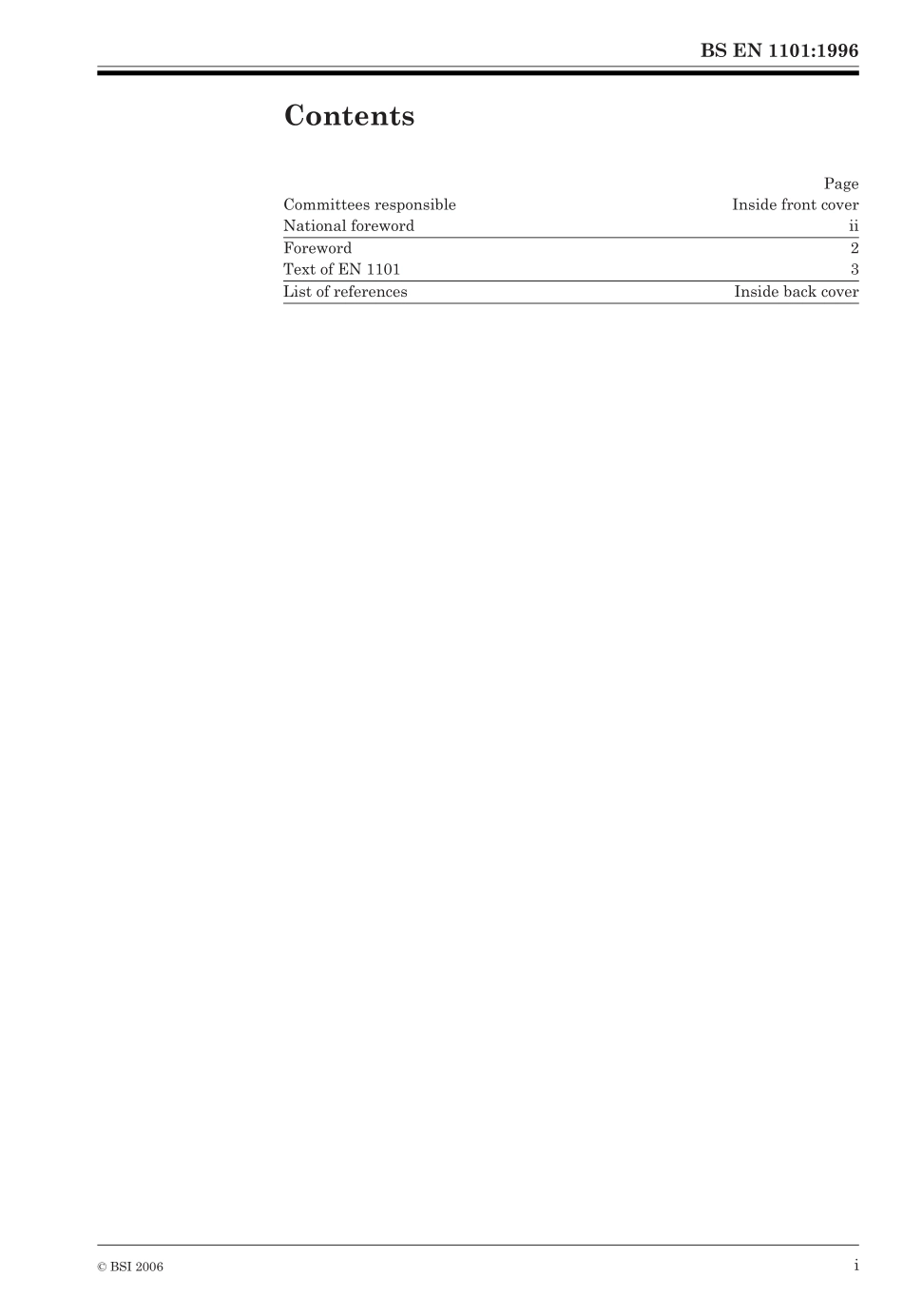 BS EN 1101:1996

Contents

| | Page |
|---|---|
| Committees responsible | Inside front cover |
| National foreword | ii |
| Foreword | 2 |
| Text of EN 1101 | 3 |
| List of references | Inside back cover |

© BSI 2006

i